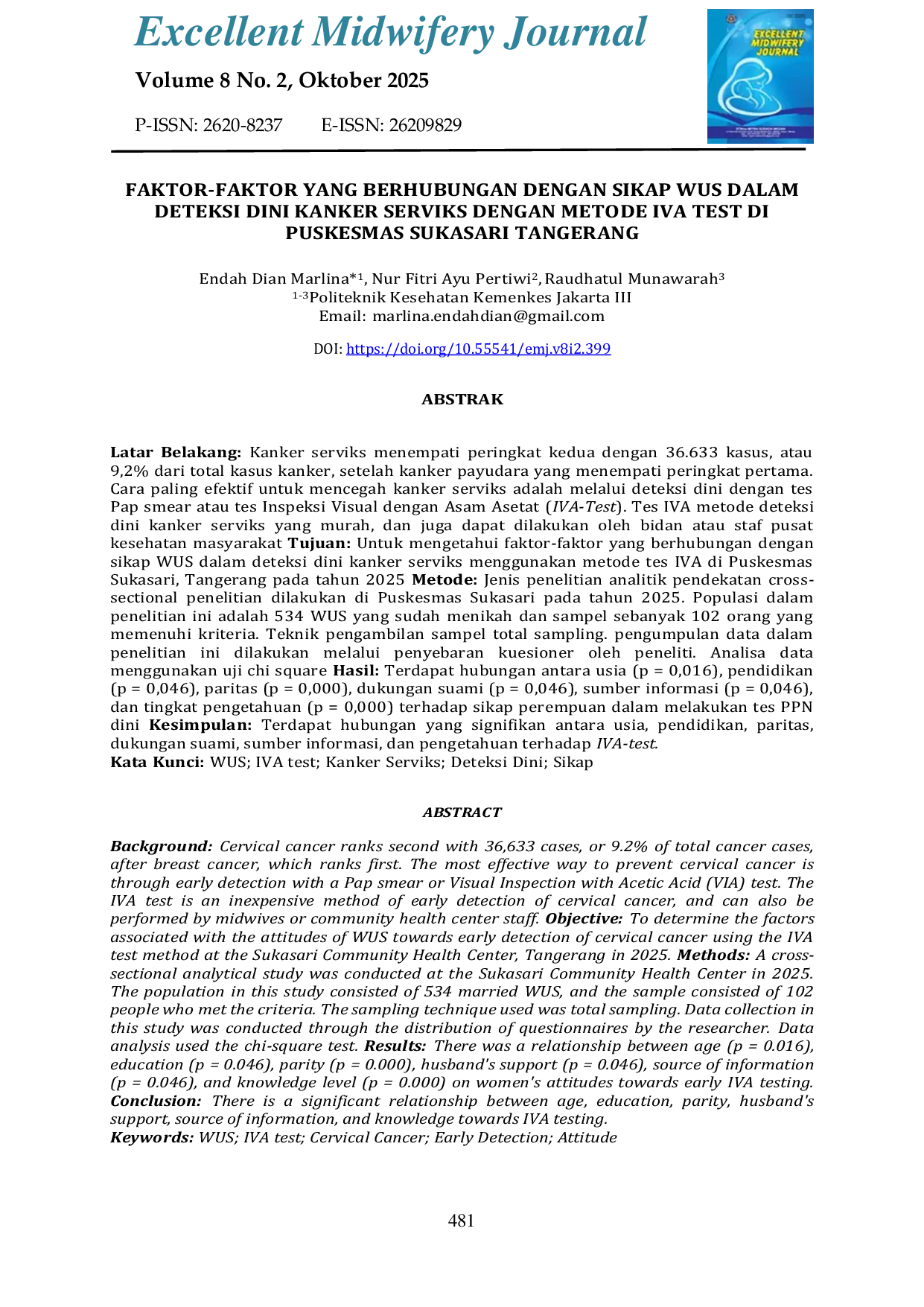 Excellent Midwifery Journal

Volume 8 No. 2, Oktober 2025

P-ISSN: 2620-8237 E-ISSN: 26209829

EXCELLENT MIDWIFERY JOURNAL

FAKTOR-FAKTOR YANG BERHUBUNGAN DENGAN SIKAP WUS DALAM DETEKSI DINI KANKER SERVIKS DENGAN METODE IVA TEST DI PUSKESMAS SUKASARI TANGERANG

Endah Dian Marlina*$^{1}$, Nur Fitri Ayu Pertiwi$^{2}$, Raudhatul Munawarah$^{3}$
$^{1-3}$Politeknik Kesehatan Kemenkes Jakarta III
Email: marlina.endahdian@gmail.com

DOI: https://doi.org/10.55541/emj.v8i2.399

ABSTRAK

Latar Belakang: Kanker serviks menempati peringkat kedua dengan 36.633 kasus, atau 9,2% dari total kasus kanker, setelah kanker payudara yang menempati peringkat pertama. Cara paling efektif untuk mencegah kanker serviks adalah melalui deteksi dini dengan tes Pap smear atau tes Inspeksi Visual dengan Asam Asetat (IVA-Test). Tes IVA metode deteksi dini kanker serviks yang murah, dan juga dapat dilakukan oleh bidan atau staf pusat kesehatan masyarakat Tujuan: Untuk mengetahui faktor-faktor yang berhubungan dengan sikap WUS dalam deteksi dini kanker serviks menggunakan metode tes IVA di Puskesmas Sukasari, Tangerang pada tahun 2025 Metode: Jenis penelitian analitik pendekatan cross-sectional penelitian dilakukan di Puskesmas Sukasari pada tahun 2025. Populasi dalam penelitian ini adalah 534 WUS yang sudah menikah dan sampel sebanyak 102 orang yang memenuhi kriteria. Teknik pengambilan sampel total sampling. pengumpulan data dalam penelitian ini dilakukan melalui penyebaran kuesioner oleh peneliti. Analisa data menggunakan uji chi square Hasil: Terdapat hubungan antara usia (p = 0,016), pendidikan (p = 0,046), paritas (p = 0,000), dukungan suami (p = 0,046), sumber informasi (p = 0,046), dan tingkat pengetahuan (p = 0,000) terhadap sikap perempuan dalam melakukan tes PPN dini Kesimpulan: Terdapat hubungan yang signifikan antara usia, pendidikan, paritas, dukungan suami, sumber informasi, dan pengetahuan terhadap IVA-test.
Kata Kunci: WUS; IVA test; Kanker Serviks; Deteksi Dini; Sikap

ABSTRACT

Background: Cervical cancer ranks second with 36,633 cases, or 9.2% of total cancer cases, after breast cancer, which ranks first. The most effective way to prevent cervical cancer is through early detection with a Pap smear or Visual Inspection with Acetic Acid (VIA) test. The IVA test is an inexpensive method of early detection of cervical cancer, and can also be performed by midwives or community health center staff. Objective: To determine the factors associated with the attitudes of WUS towards early detection of cervical cancer using the IVA test method at the Sukasari Community Health Center, Tangerang in 2025. Methods: A cross-sectional analytical study was conducted at the Sukasari Community Health Center in 2025. The population in this study consisted of 534 married WUS, and the sample consisted of 102 people who met the criteria. The sampling technique used was total sampling. Data collection in this study was conducted through the distribution of questionnaires by the researcher. Data analysis used the chi-square test. Results: There was a relationship between age (p = 0.016), education (p = 0.046), parity (p = 0.000), husband's support (p = 0.046), source of information (p = 0.046), and knowledge level (p = 0.000) on women's attitudes towards early IVA testing. Conclusion: There is a significant relationship between age, education, parity, husband's support, source of information, and knowledge towards IVA testing.
Keywords: WUS; IVA test; Cervical Cancer; Early Detection; Attitude

481